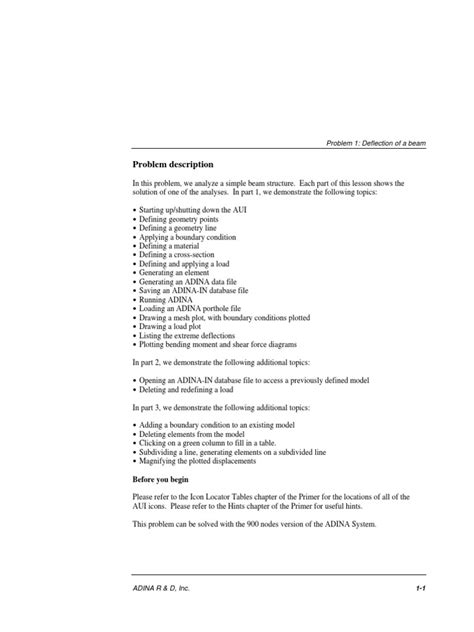 Problem 1: Deflection of a beam

Problem description

In this problem, we analyze a simple beam structure. Each part of this lesson shows the solution of one of the analyses. In part 1, we demonstrate the following topics:

• Starting up/shutting down the AUI
• Defining geometry points
• Defining a geometry line
• Applying a boundary condition
• Defining a material
• Defining a cross-section
• Defining and applying a load
• Generating an element
• Generating an ADINA data file
• Saving an ADINA-IN database file
• Running ADINA
• Loading an ADINA porthole file
• Drawing a mesh plot, with boundary conditions plotted
• Drawing a load plot
• Listing the extreme deflections
• Plotting bending moment and shear force diagrams

In part 2, we demonstrate the following additional topics:

• Opening an ADINA-IN database file to access a previously defined model
• Deleting and redefining a load

In part 3, we demonstrate the following additional topics:

• Adding a boundary condition to an existing model
• Deleting elements from the model
• Clicking on a green column to fill in a table.
• Subdividing a line, generating elements on a subdivided line
• Magnifying the plotted displacements

Before you begin

Please refer to the Icon Locator Tables chapter of the Primer for the locations of all of the AUI icons. Please refer to the Hints chapter of the Primer for useful hints.

This problem can be solved with the 900 nodes version of the ADINA System.

ADINA R & D, Inc.

1-1